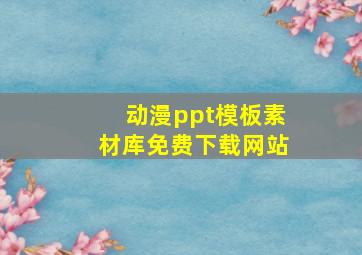 动漫ppt模板素材库免费下载网站